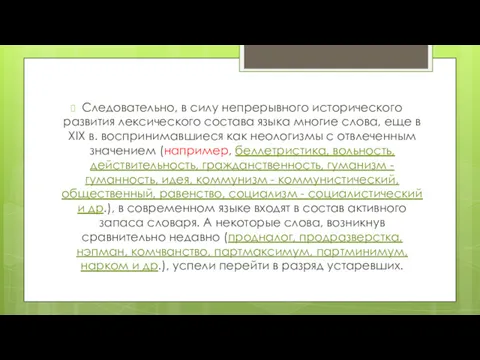 Следовательно, в силу непрерывного исторического развития лексического состава языка многие слова, еще в XIX в. воспринимавшиеся как неологизмы с отвлеченным значением (например, беллетристика, вольность, действительность, гражданственность, гуманизм - гуманность, идея, коммунизм - коммунистический, общественный, равенство, социализм - социалистический и др.), в современном языке входят в состав активного запаса словаря. А некоторые слова, возникнув сравнительно недавно (продналог, продразверстка, нэпман, комчванство, партмаксимум, партминимум, нарком и др.), успели перейти в разряд устаревших.